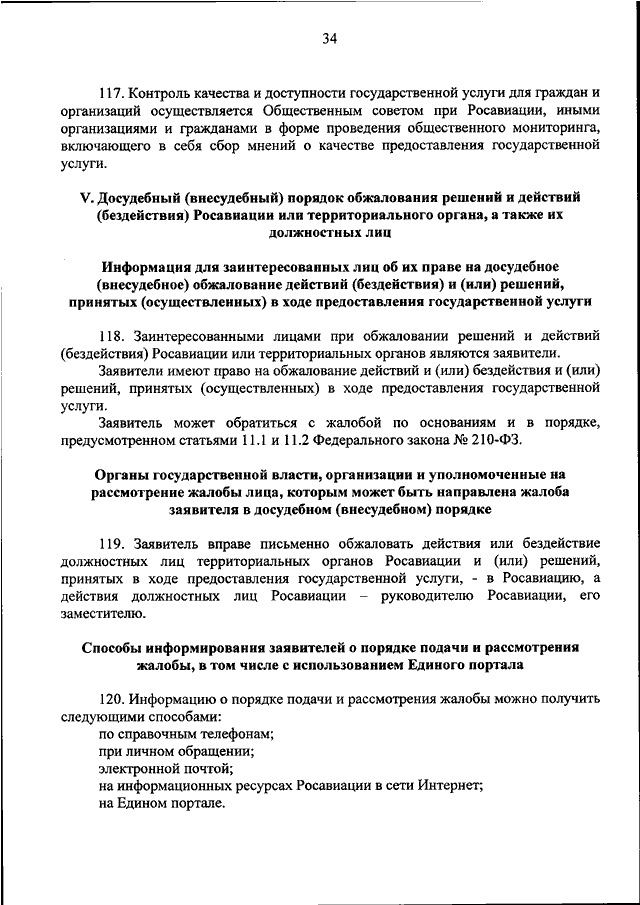 34

117. Контроль качества и доступности государственной услуги для граждан и организаций осуществляется Общественным советом при Росавиации, иными организациями и гражданами в форме проведения общественного мониторинга, включающего в себя сбор мнений о качестве предоставления государственной услуги.

V. Досудебный (внесудебный) порядок обжалования решений и действий (бездействия) Росавиации или территориального органа, а также их должностных лиц

Информация для заинтересованных лиц об их праве на досудебное (внесудебное) обжалование действий (бездействия) и (или) решений, принятых (осуществленных) в ходе предоставления государственной услуги

118. Заинтересованными лицами при обжаловании решений и действий (бездействия) Росавиации или территориальных органов являются заявители.

Заявители имеют право на обжалование действий и (или) бездействия и (или) решений, принятых (осуществленных) в ходе предоставления государственной услуги.

Заявитель может обратиться с жалобой по основаниям и в порядке, предусмотренном статьями 11.1 и 11.2 Федерального закона № 210-ФЗ.

Органы государственной власти, организации и уполномоченные на рассмотрение жалобы лица, которым может быть направлена жалоба заявителя в досудебном (внесудебном) порядке

119. Заявитель вправе письменно обжаловать действия или бездействие должностных лиц территориальных органов Росавиации и (или) решений, принятых в ходе предоставления государственной услуги, - в Росавиацию, а действия должностных лиц Росавиации – руководителю Росавиации, его заместителю.

Способы информирования заявителей о порядке подачи и рассмотрения жалобы, в том числе с использованием Единого портала

120. Информацию о порядке подачи и рассмотрения жалобы можно получить следующими способами:

по справочным телефонам;

при личном обращении;

электронной почтой;

на информационных ресурсах Росавиации в сети Интернет;

на Едином портале.